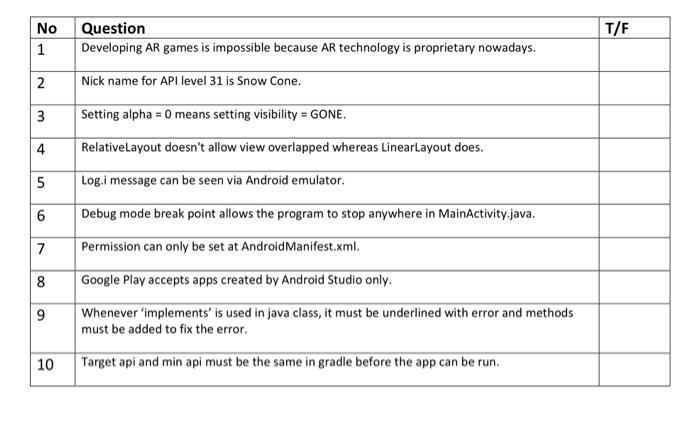 | No | Question | T/F |
|---|---|---|
| 1 | Developing AR games is impossible because AR technology is proprietary nowadays. | |
| 2 | Nick name for API level 31 is Snow Cone. | |
| 3 | Setting alpha = 0 means setting visibility = GONE. | |
| 4 | RelativeLayout doesn't allow view overlapped whereas LinearLayout does. | |
| 5 | Log.i message can be seen via Android emulator. | |
| 6 | Debug mode break point allows the program to stop anywhere in MainActivity.java. | |
| 7 | Permission can only be set at AndroidManifest.xml. | |
| 8 | Google Play accepts apps created by Android Studio only. | |
| 9 | Whenever 'implements' is used in java class, it must be underlined with error and methods must be added to fix the error. | |
| 10 | Target api and min api must be the same in gradle before the app can be run. | |